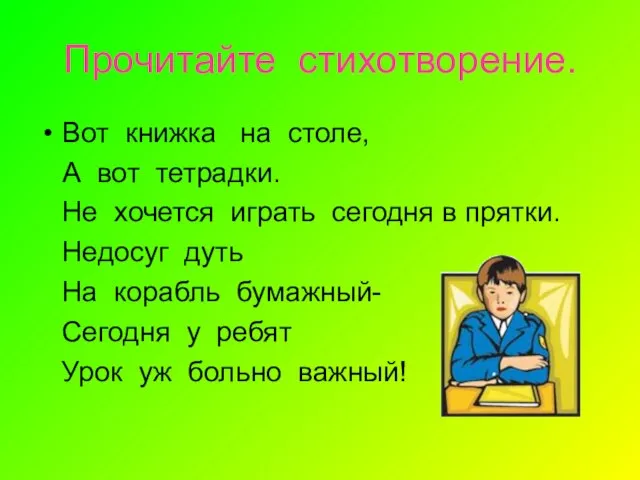 Прочитайте стихотворение.

• Вот книжка на столе,
А вот тетрадки.
Не хочется играть сегодня в прятки.
Недосуг дуть
На корабль бумажный-
Сегодня у ребят
Урок уж больно важный!